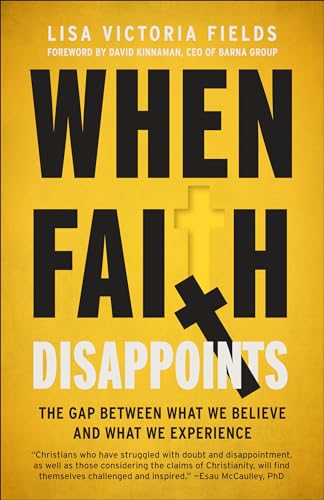 LISA VICTORIA FIELDS
FOREWORD BY DAVID KINNAMAN, CEO OF BARNA GROUP

WHEN FAITH DISAPPOINTS

THE GAP BETWEEN WHAT WE BELIEVE AND WHAT WE EXPERIENCE

"Christians who have struggled with doubt and disappointment, as well as those considering the claims of Christianity, will find themselves challenged and inspired." —Esau McCaulley, PhD